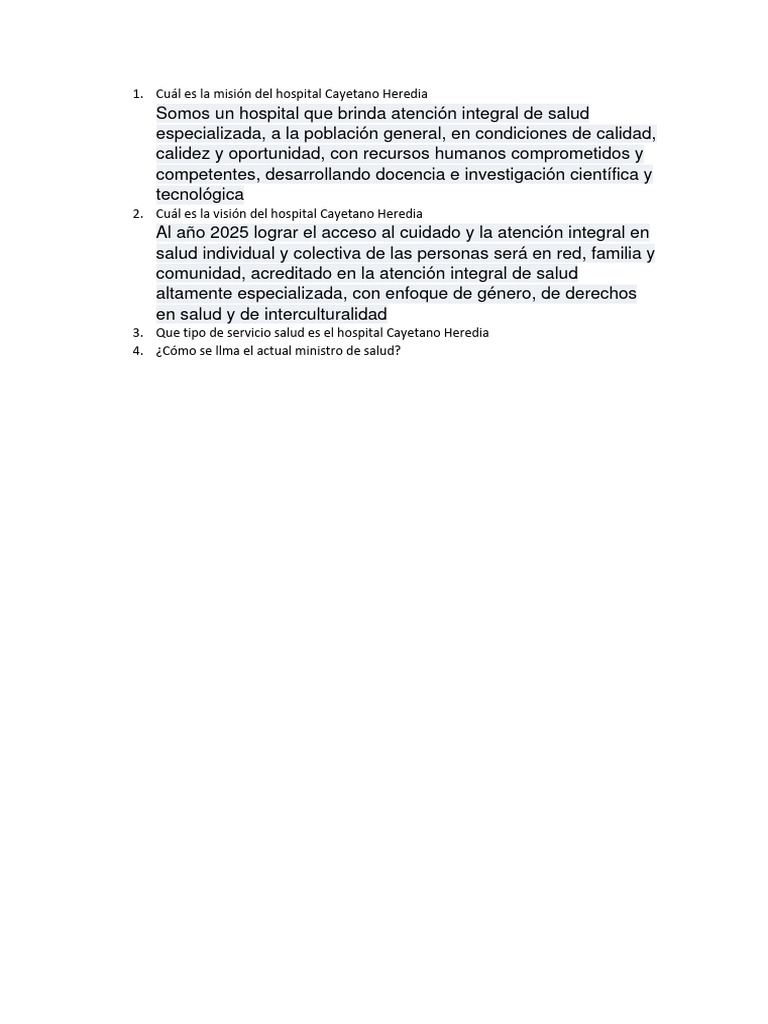 1. Cuál es la misión del hospital Cayetano Heredia
Somos un hospital que brinda atención integral de salud especializada, a la población general, en condiciones de calidad, calidez y oportunidad, con recursos humanos comprometidos y competentes, desarrollando docencia e investigación científica y tecnológica
2. Cuál es la visión del hospital Cayetano Heredia
Al año 2025 lograr el acceso al cuidado y la atención integral en salud individual y colectiva de las personas será en red, familia y comunidad, acreditado en la atención integral de salud altamente especializada, con enfoque de género, de derechos en salud y de interculturalidad
3. Que tipo de servicio salud es el hospital Cayetano Heredia
4. ¿Cómo se llma el actual ministro de salud?